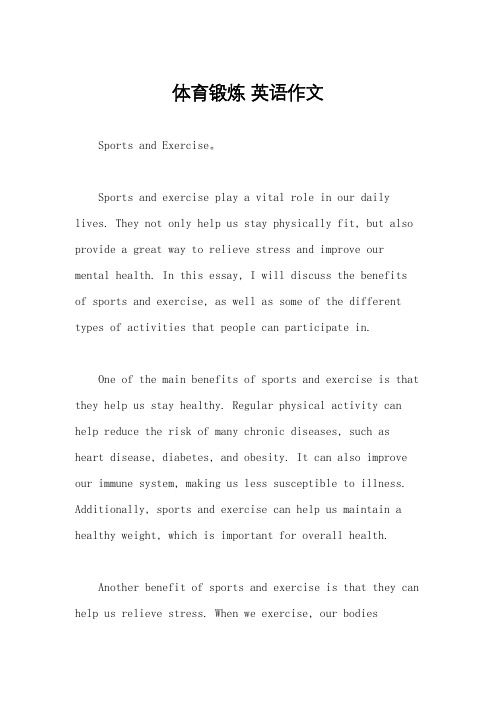 体育锻炼 英语作文

Sports and Exercise。

Sports and exercise play a vital role in our daily lives. They not only help us stay physically fit, but also provide a great way to relieve stress and improve our mental health. In this essay, I will discuss the benefits of sports and exercise, as well as some of the different types of activities that people can participate in.

One of the main benefits of sports and exercise is that they help us stay healthy. Regular physical activity can help reduce the risk of many chronic diseases, such as heart disease, diabetes, and obesity. It can also improve our immune system, making us less susceptible to illness. Additionally, sports and exercise can help us maintain a healthy weight, which is important for overall health.

Another benefit of sports and exercise is that they can help us relieve stress. When we exercise, our bodies